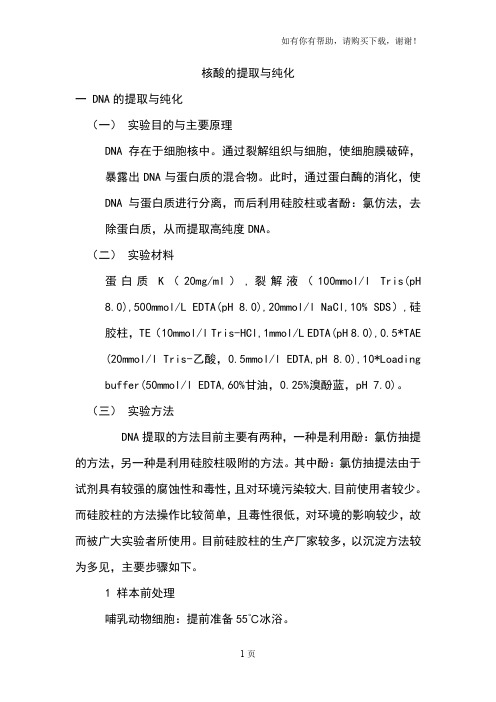 如有你有帮助，请购买下载，谢谢！

核酸的提取与纯化

一 DNA 的提取与纯化

（一） 实验目的与主要原理

DNA 存在于细胞核中。通过裂解组织与细胞，使细胞膜破碎，暴露出 DNA 与蛋白质的混合物。此时，通过蛋白酶的消化，使 DNA 与蛋白质进行分离，而后利用硅胶柱或者酚：氯仿法，去除蛋白质，从而提取高纯度 DNA。

（二） 实验材料

蛋白质 K（20mg/ml），裂解液（100mmol/l Tris(pH 8.0),500mmol/L EDTA(pH 8.0),20mmol/l NaCl,10% SDS)，硅胶柱，TE（10mmol/l Tris-HCl,1mmol/L EDTA(pH 8.0),0.5*TAE (20mmol/l Tris-乙酸，0.5mmol/l EDTA,pH 8.0),10*Loading buffer(50mmol/l EDTA,60%甘油，0.25%溴酚蓝，pH 7.0)。

（三） 实验方法

DNA 提取的方法目前主要有两种，一种是利用酚：氯仿抽提的方法，另一种是利用硅胶柱吸附的方法。其中酚：氯仿抽提法由于试剂具有较强的腐蚀性和毒性，且对环境污染较大，目前使用者较少。而硅胶柱的方法操作比较简单，且毒性很低，对环境的影响较少，故而被广大实验者所使用。目前硅胶柱的生产厂家较多，以沉淀方法较为多见，主要步骤如下。

1 样本前处理

哺乳动物细胞：提前准备 55℃冰浴。

1 页